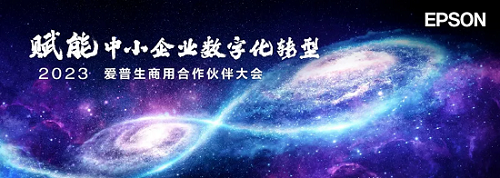 EPSON

赋能中小企业数字化转型

2023 爱普生商用合作伙伴大会